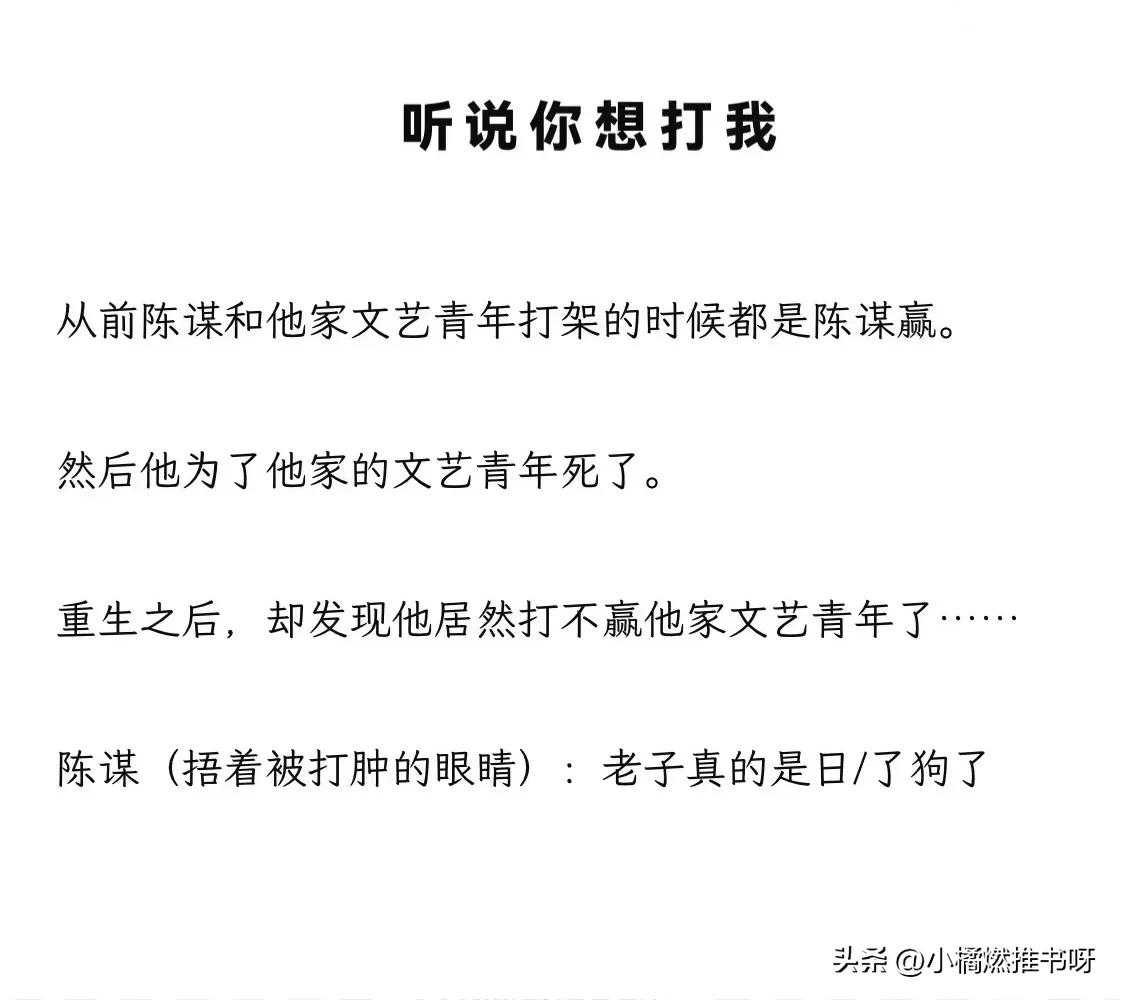 听说你想打我

从前陈谋和他家文艺青年打架的时候都是陈谋赢。

然后他为了他家的文艺青年死了。

重生之后，却发现他居然打不赢他家文艺青年了……

陈谋（捂着被打肿的眼睛）：老子真的是日/了狗了

头条 @小橘燃推书呀